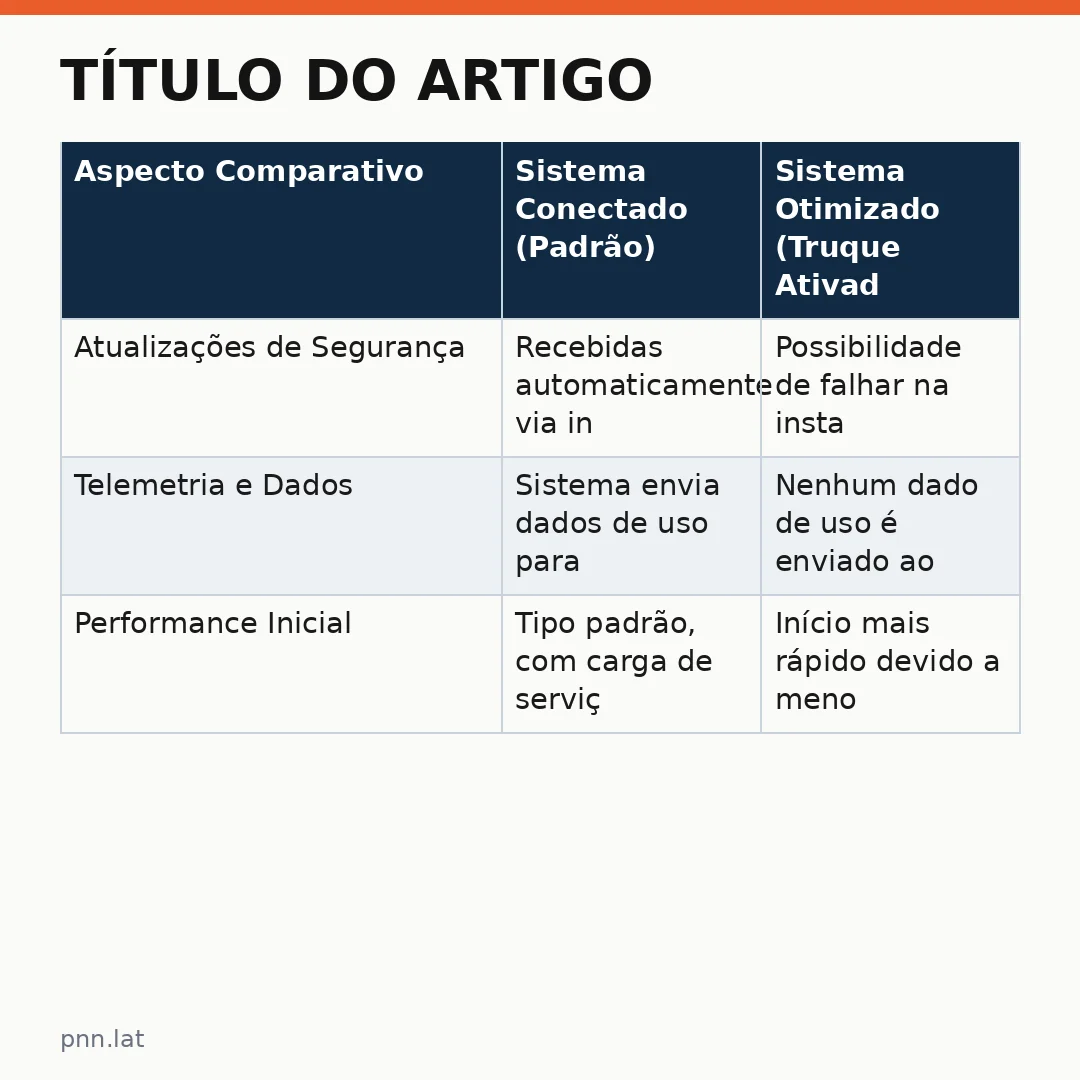 TÍTULO DO ARTIGO

| Aspecto Comparativo | Sistema Conectado (Padrão) | Sistema Otimizado (Truque Ativad |
|---|---|---|
| Atualizações de Segurança | Recebidas automaticamente via in | Possibilidade de falhar na insta |
| Telemetria e Dados | Sistema envia dados de uso para | Nenhum dado de uso é enviado ao |
| Performance Inicial | Tipo padrão, com carga de serviç | Início mais rápido devido a meno |

pnn.lat